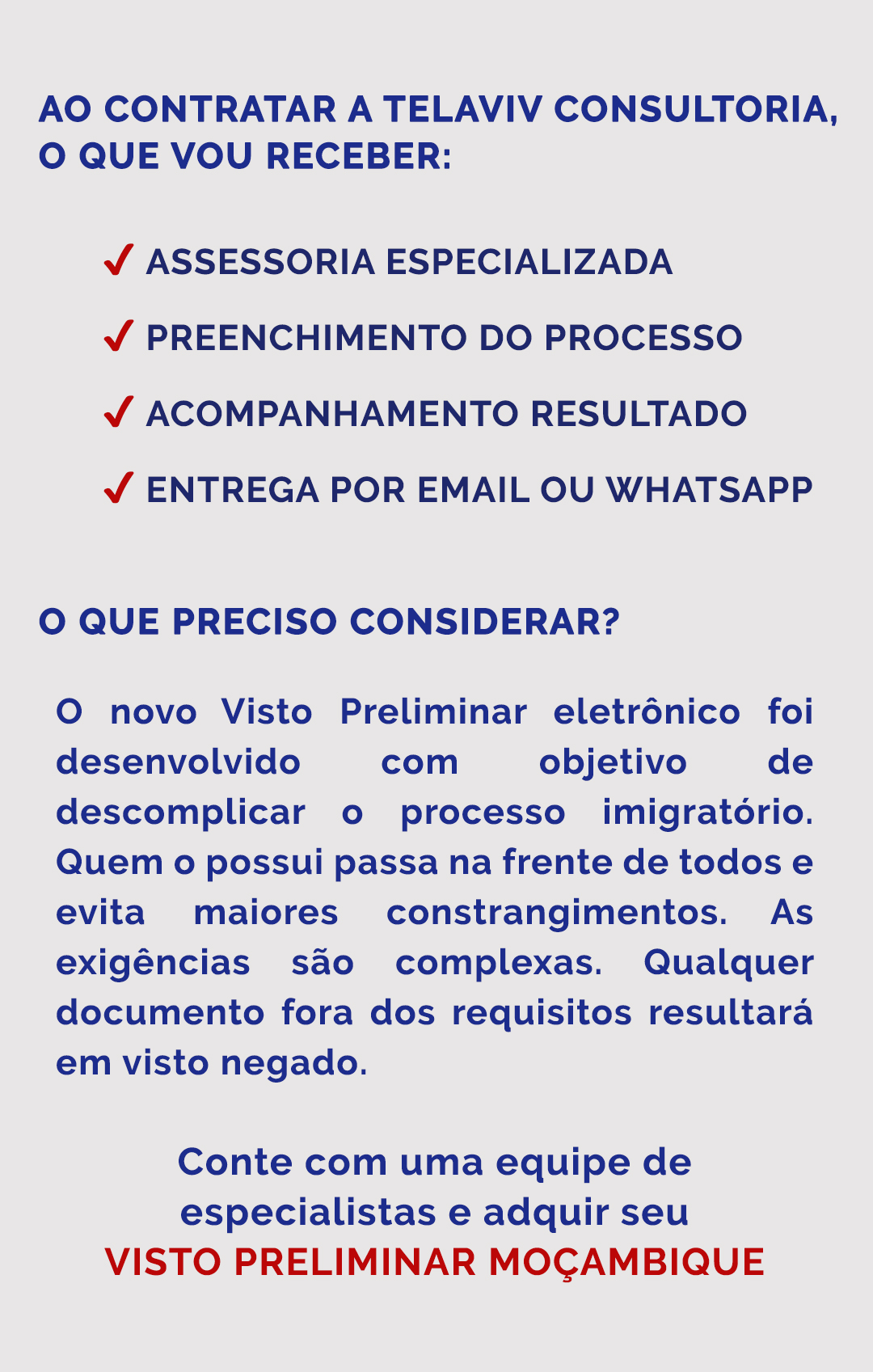 AO CONTRATAR A TELAVIV CONSULTORIA, O QUE VOU RECEBER:

✓ ASSESSORIA ESPECIALIZADA

✓ PREENCHIMENTO DO PROCESSO

✓ ACOMPANHAMENTO RESULTADO

✓ ENTREGA POR EMAIL OU WHATSAPP

O QUE PRECISO CONSIDERAR?

O novo Visto Preliminar eletrônico foi desenvolvido com objetivo de descomplicar o processo imigratório. Quem o possui passa na frente de todos e evita maiores constrangimentos. As exigências são complexas. Qualquer documento fora dos requisitos resultará em visto negado.

Conte com uma equipe de especialistas e adquir seu VISTO PRELIMINAR MOÇAMBIQUE